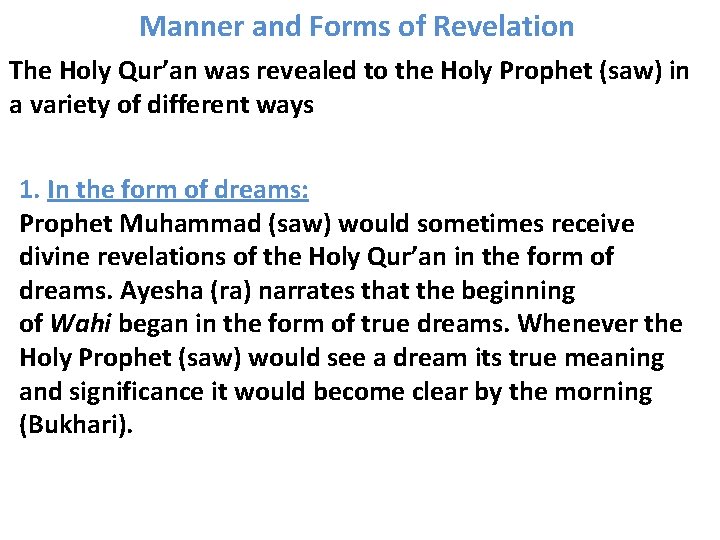 Manner and Forms of Revelation

The Holy Qur'an was revealed to the Holy Prophet (saw) in a variety of different ways

1. In the form of dreams:
Prophet Muhammad (saw) would sometimes receive divine revelations of the Holy Qur'an in the form of dreams. Ayesha (ra) narrates that the beginning of Wahi began in the form of true dreams. Whenever the Holy Prophet (saw) would see a dream its true meaning and significance it would become clear by the morning (Bukhari).